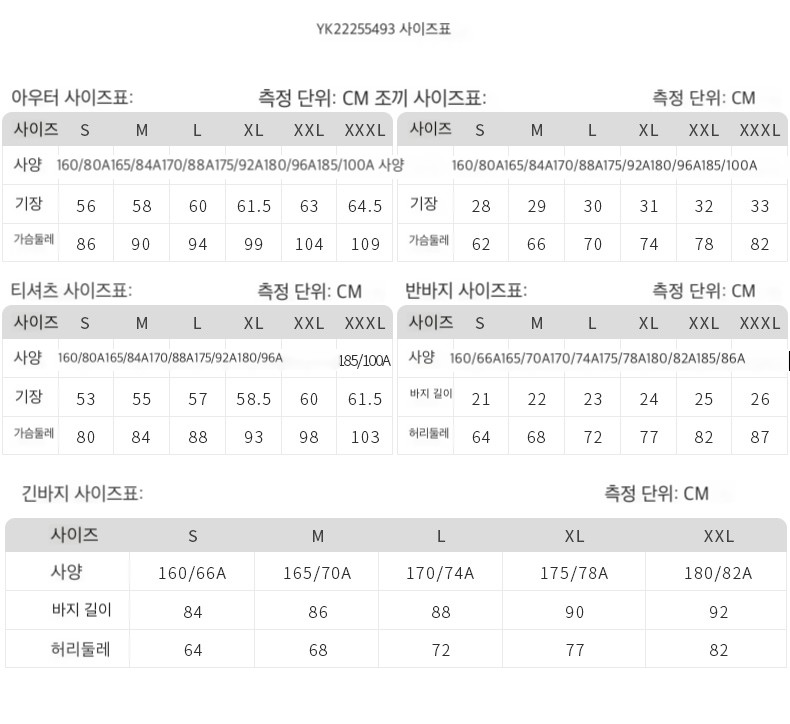 YK22255493 사이즈표

아우터 사이즈표: 측정 단위: CM

| 사이즈 | S | M | L | XL | XXL | XXXL |
|---|---|---|---|---|---|---|
| 사양 | 160/80A | 165/84A | 170/88A | 175/92A | 180/96A | 185/100A |
| 기장 | 56 | 58 | 60 | 61.5 | 63 | 64.5 |
| 가슴둘레 | 86 | 90 | 94 | 99 | 104 | 109 |

조끼 사이즈표: 측정 단위: CM

| 사이즈 | S | M | L | XL | XXL | XXXL |
|---|---|---|---|---|---|---|
| 사양 | 160/80A | 165/84A | 170/88A | 175/92A | 180/96A | 185/100A |
| 기장 | 28 | 29 | 30 | 31 | 32 | 33 |
| 가슴둘레 | 62 | 66 | 70 | 74 | 78 | 82 |

티셔츠 사이즈표: 측정 단위: CM

| 사이즈 | S | M | L | XL | XXL | XXXL |
|---|---|---|---|---|---|---|
| 사양 | 160/80A | 165/84A | 170/88A | 175/92A | 180/96A | 185/100A |
| 기장 | 53 | 55 | 57 | 58.5 | 60 | 61.5 |
| 가슴둘레 | 80 | 84 | 88 | 93 | 98 | 103 |

반바지 사이즈표: 측정 단위: CM

| 사이즈 | S | M | L | XL | XXL | XXXL |
|---|---|---|---|---|---|---|
| 사양 | 160/66A | 165/70A | 170/74A | 175/78A | 180/82A | 185/86A |
| 바지 길이 | 21 | 22 | 23 | 24 | 25 | 26 |
| 허리둘레 | 64 | 68 | 72 | 77 | 82 | 87 |

긴바지 사이즈표: 측정 단위: CM

| 사이즈 | S | M | L | XL | XXL |
|---|---|---|---|---|---|
| 사양 | 160/66A | 165/70A | 170/74A | 175/78A | 180/82A |
| 바지 길이 | 84 | 86 | 88 | 90 | 92 |
| 허리둘레 | 64 | 68 | 72 | 77 | 82 |